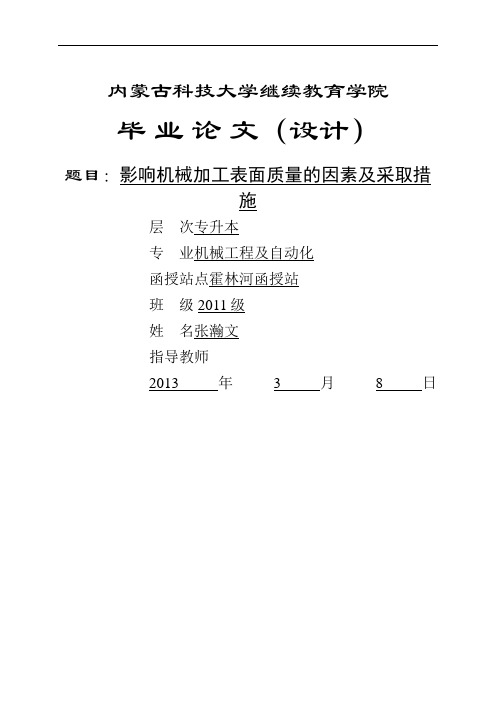 内蒙古科技大学继续教育学院

毕 业 论 文（设计）

题目：影响机械加工表面质量的因素及采取措施

层 次专升本

专 业机械工程及自动化

函授站点霍林河函授站

班 级 2011 级

姓 名张瀚文

指导教师

2013 年 3 月 8 日